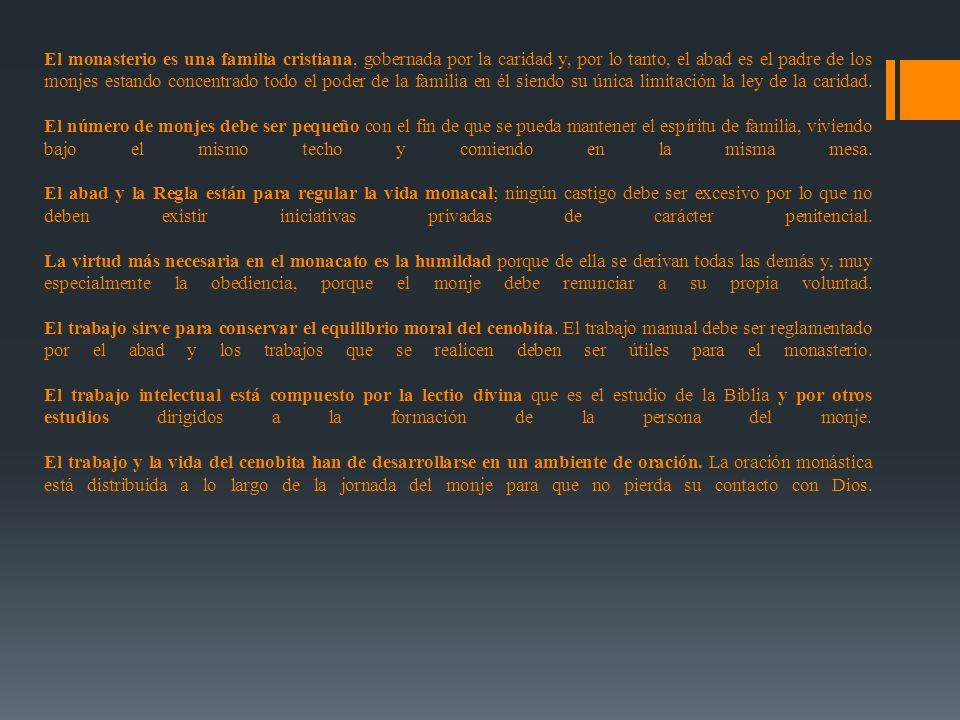 El monasterio es una familia cristiana, gobernada por la caridad y, por lo tanto, el abad es el padre de los monjes estando concentrado todo el poder de la familia en él siendo su única limitación la ley de la caridad.

El número de monjes debe ser pequeño con el fin de que se pueda mantener el espíritu de familia, viviendo bajo el mismo techo y comiendo en la misma mesa.

El abad y la Regla están para regular la vida monacal; ningún castigo debe ser excesivo por lo que no deben existir iniciativas privadas de carácter penitencial.

La virtud más necesaria en el monacato es la humildad porque de ella se derivan todas las demás y, muy especialmente la obediencia, porque el monje debe renunciar a su propia voluntad.

El trabajo sirve para conservar el equilibrio moral del cenobita. El trabajo manual debe ser reglamentado por el abad y los trabajos que se realicen deben ser útiles para el monasterio.

El trabajo intelectual está compuesto por la lectio divina que es el estudio de la Biblia y por otros estudios dirigidos a la formación de la persona del monje.

El trabajo y la vida del cenobita han de desarrollarse en un ambiente de oración. La oración monástica está distribuida a lo largo de la jornada del monje para que no pierda su contacto con Dios.